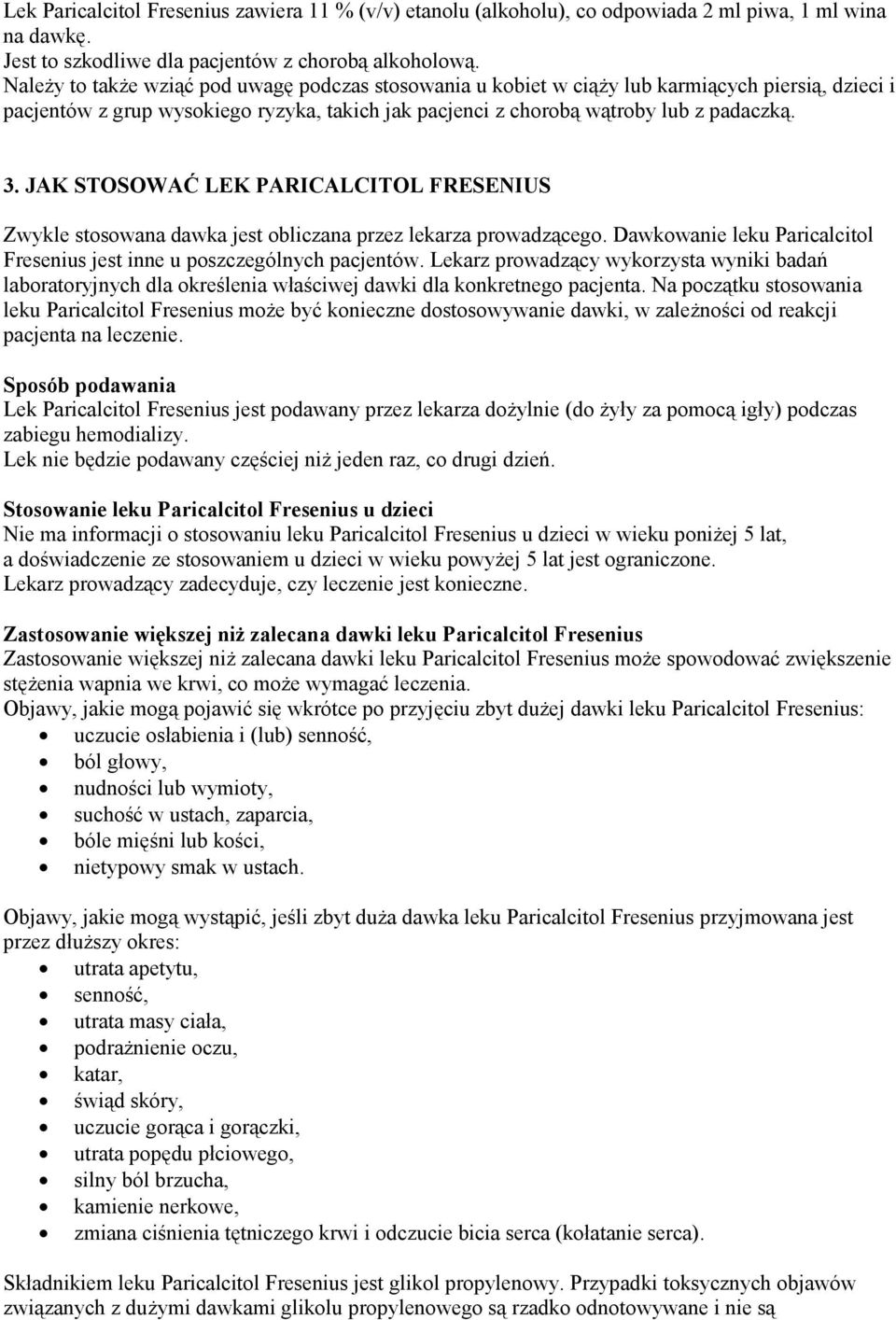 Lek Paricalcitol Fresenius zawiera 11 % (v/v) etanolu (alkoholu), co odpowiada 2 ml piwa, 1 ml wina na dawkę.
Jest to szkodliwe dla pacjentów z chorobą alkoholową.
Należy to także wziąć pod uwagę podczas stosowania u kobiet w ciąży lub karmiących piersią, dzieci i pacjentów z grup wysokiego ryzyka, takich jak pacjenci z chorobą wątroby lub z padaczką.

3. JAK STOSOWAĆ LEK PARICALCITOL FRESENIUS

Zwykle stosowana dawka jest obliczana przez lekarza prowadzącego. Dawkowanie leku Paricalcitol Fresenius jest inne u poszczególnych pacjentów. Lekarz prowadzący wykorzysta wyniki badań laboratoryjnych dla określenia właściwej dawki dla konkretnego pacjenta. Na początku stosowania leku Paricalcitol Fresenius może być konieczne dostosowywanie dawki, w zależności od reakcji pacjenta na leczenie.

Sposób podawania
Lek Paricalcitol Fresenius jest podawany przez lekarza dożylnie (do żyły za pomocą igły) podczas zabiegu hemodializy.
Lek nie będzie podawany częściej niż jeden raz, co drugi dzień.

Stosowanie leku Paricalcitol Fresenius u dzieci
Nie ma informacji o stosowaniu leku Paricalcitol Fresenius u dzieci w wieku poniżej 5 lat, a doświadczenie ze stosowaniem u dzieci w wieku powyżej 5 lat jest ograniczone.
Lekarz prowadzący zadecyduje, czy leczenie jest konieczne.

Zastosowanie większej niż zalecana dawki leku Paricalcitol Fresenius
Zastosowanie większej niż zalecana dawki leku Paricalcitol Fresenius może spowodować zwiększenie stężenia wapnia we krwi, co może wymagać leczenia.
Objawy, jakie mogą pojawić się wkrótce po przyjęciu zbyt dużej dawki leku Paricalcitol Fresenius:
• uczucie osłabienia i (lub) senność,
• ból głowy,
• nudności lub wymioty,
• suchość w ustach, zaparcia,
• bóle mięśni lub kości,
• nietypowy smak w ustach.

Objawy, jakie mogą wystąpić, jeśli zbyt duża dawka leku Paricalcitol Fresenius przyjmowana jest przez dłuższy okres:
• utrata apetytu,
• senność,
• utrata masy ciała,
• podrażnienie oczu,
• katar,
• świąd skóry,
• uczucie gorąca i gorączki,
• utrata popędu płciowego,
• silny ból brzucha,
• kamienie nerkowe,
• zmiana ciśnienia tętniczego krwi i odczucie bicia serca (kołatanie serca).

Składnikiem leku Paricalcitol Fresenius jest glikol propylenowy. Przypadki toksycznych objawów związanych z dużymi dawkami glikolu propylenowego są rzadko odnotowywane i nie są